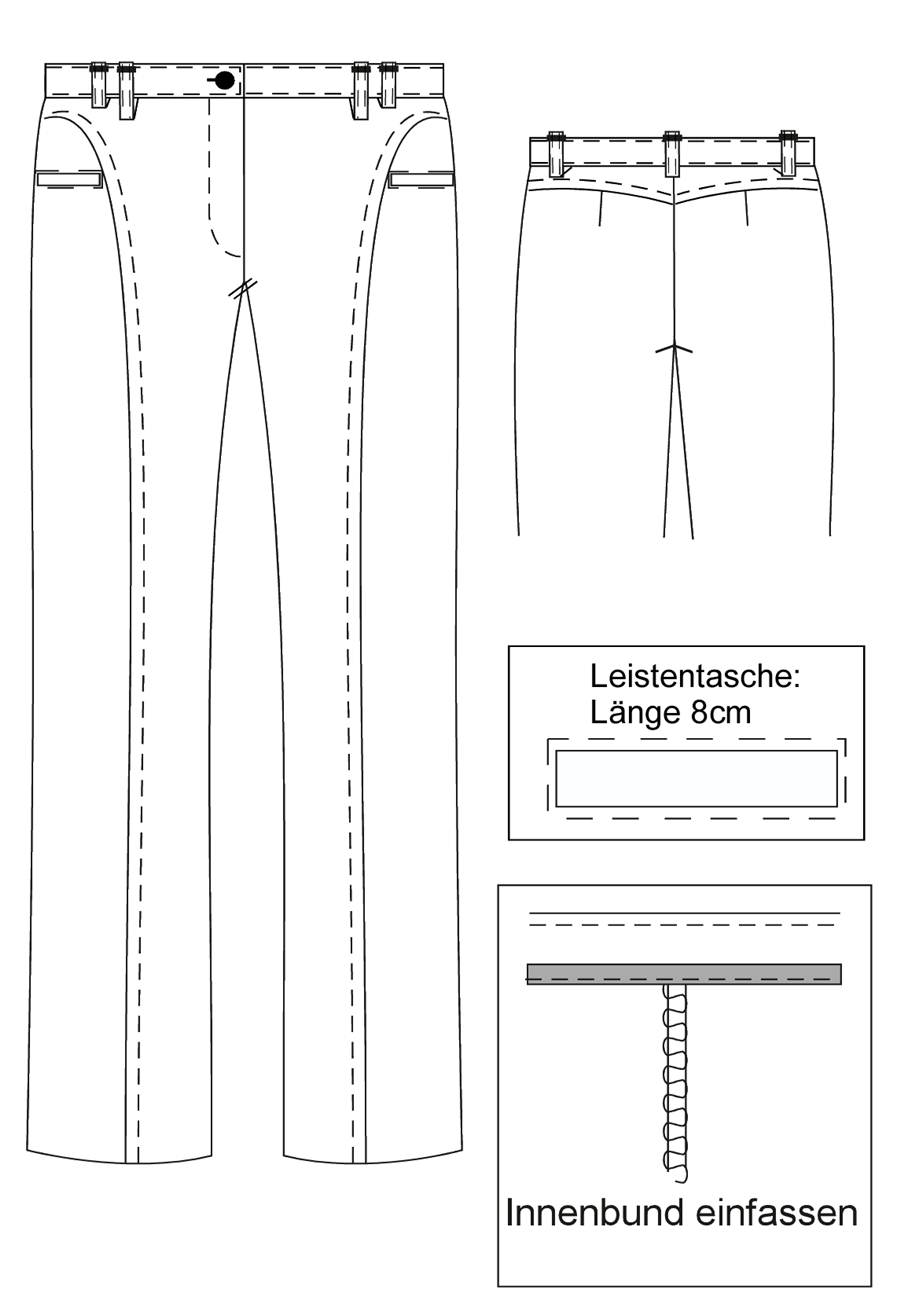 Leistentasche:
Länge 8cm

Innenbund einfassen